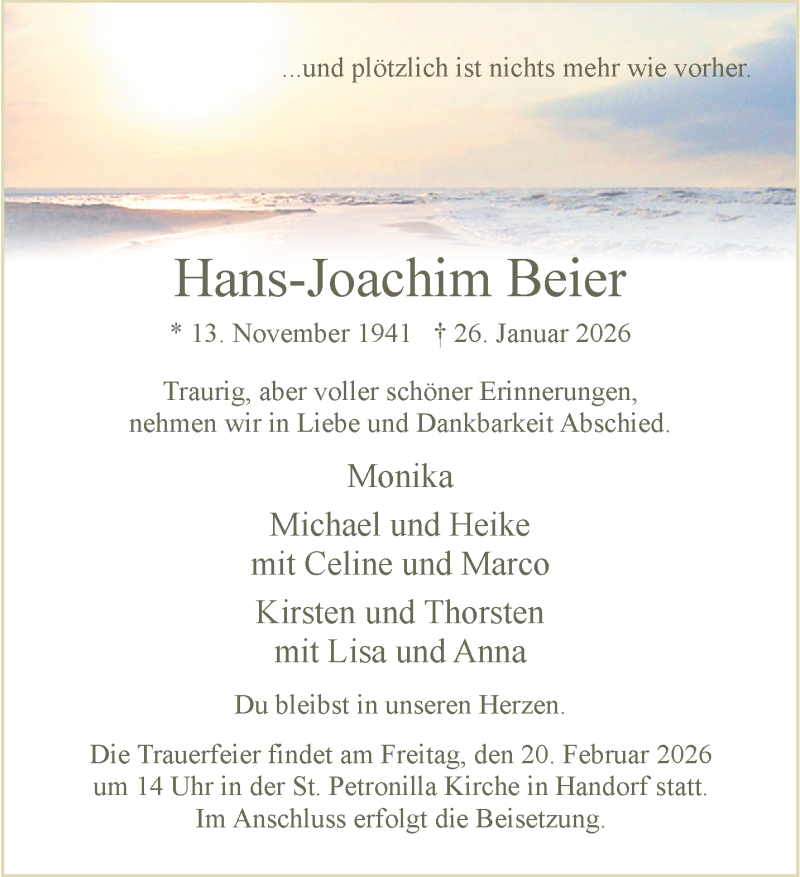 ...und plötzlich ist nichts mehr wie vorher.

Hans-Joachim Beier

* 13. November 1941 † 26. Januar 2026

Traurig, aber voller schöner Erinnerungen,
nehmen wir in Liebe und Dankbarkeit Abschied.

Monika

Michael und Heike
mit Celine und Marco

Kirsten und Thorsten
mit Lisa und Anna

Du bleibst in unseren Herzen.

Die Trauerfeier findet am Freitag, den 20. Februar 2026
um 14 Uhr in der St. Petronilla Kirche in Handorf statt.
Im Anschluss erfolgt die Beisetzung.